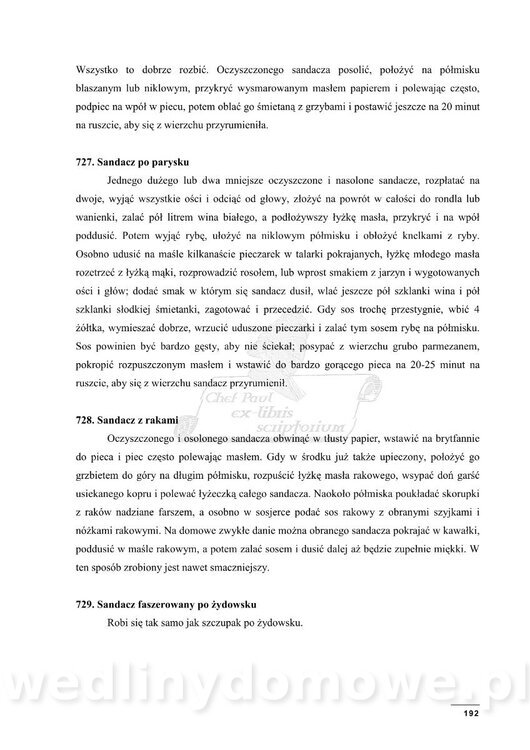 Wszystko to dobrze rozbić. Oczyszczonego sandacza posolić, położyć na półmisku blaszanym lub niklowym, przykryć wysmarowanym masłem papierem i polewając często, podpiec na wpół w piecu, potem oblać go śmietaną z grzybami i postawić jeszcze na 20 minut na ruszcie, aby się z wierzchu przyrumieniła.

727. Sandacz po parysku

Jednego dużego lub dwa mniejsze oczyszczone i nasolone sandacze, rozpłatać na dwoje, wyjąć wszystkie ości i odciąć od głowy, złożyć na powrót w całości do rondla lub wanienki, zalać pół litrem wina białego, a podłożywszy łyżkę masła, przykryć i na wpół poddusić. Potem wyjąć rybę, ułożyć na niklowym półmisku i obłożyć knelkami z ryby. Osobno udusić na maśle kilkanaście pieczarek w talarki pokrajanych, łyżkę młodego masła rozetrzeć z łyżką mąki, rozprowadzić rosołem, lub wprost smakiem z jarzyn i wygotowanych ości i głów; dodać smak w którym się sandacz dusił, wlać jeszcze pół szklanki wina i pół szklanki słodkiej śmietanki, zagotować i przecedzić. Gdy sos trochę przestygnie, wbić 4 żółtka, wymieszać dobrze, wrzucić uduszone pieczarki i zalać tym sosem rybę na półmisku. Sos powinien być bardzo gęsty, aby nie ściekał; posypać z wierzchu grubo parmezanem, pokropić rozpuszczonym masłem i wstawić do bardzo gorącego pieca na 20-25 minut na ruszcie, aby się z wierzchu sandacz przyrumienił.

Chef Paul ex-libris scriptorium

728. Sandacz z rakami

Oczyszczonego i osolonego sandacza obwinąć w tłusty papier, wstawić na brytfannie do pieca i piec często polewając masłem. Gdy w środku już także upieczony, położyć go grzbietem do góry na długim półmisku, rozpuścić łyżkę masła rakowego, wsypać doń garść usiekanego kopru i polewać łyżeczką całego sandacza. Naokoło półmiska poukładać skorupki z raków nadziane farszem, a osobno w sosjerce podać sos rakowy z obranymi szyjkami i nóżkami rakowymi. Na domowe zwykłe danie można obranego sandacza pokrajać w kawałki, poddusić w maśle rakowym, a potem zalać sosem i dusić dalej aż będzie zupełnie miękki. W ten sposób zrobiony jest nawet smaczniejszy.

729. Sandacz faszerowany po żydowsku

Robi się tak samo jak szczupak po żydowsku.

wedlinydomowe.pl

192